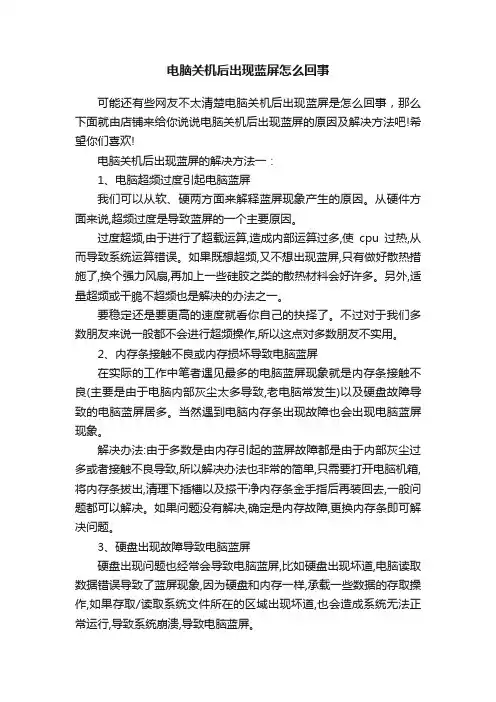 电脑关机后出现蓝屏怎么回事

可能还有些网友不太清楚电脑关机后出现蓝屏是怎么回事，那么下面就由店铺来给你说说电脑关机后出现蓝屏的原因及解决方法吧!希望你们喜欢!

电脑关机后出现蓝屏的解决方法一：

1、电脑超频过度引起电脑蓝屏

我们可以从软、硬两方面来解释蓝屏现象产生的原因。从硬件方面来说,超频过度是导致蓝屏的一个主要原因。

过度超频,由于进行了超载运算,造成内部运算过多,使 cpu 过热,从而导致系统运算错误。如果既想超频,又不想出现蓝屏,只有做好散热措施了,换个强力风扇,再加上一些硅胶之类的散热材料会好许多。另外,适量超频或干脆不超频也是解决的办法之一。

要稳定还是要更高的速度就看你自己的抉择了。不过对于我们多数朋友来说一般都不会进行超频操作,所以这点对多数朋友不实用。

2、内存条接触不良或内存损坏导致电脑蓝屏

在实际的工作中笔者遇见最多的电脑蓝屏现象就是内存条接触不良(主要是由于电脑内部灰尘太多导致,老电脑常发生)以及硬盘故障导致的电脑蓝屏居多。当然遇到电脑内存条出现故障也会出现电脑蓝屏现象。

解决办法:由于多数是由内存引起的蓝屏故障都是由于内部灰尘过多或者接触不良导致,所以解决办法也非常的简单,只需要打开电脑机箱,将内存条拔出,清理下插槽以及擦干净内存条金手指后再装回去,一般问题都可以解决。如果问题没有解决,确定是内存故障,更换内存条即可解决问题。

3、硬盘出现故障导致电脑蓝屏

硬盘出现问题也经常会导致电脑蓝屏,比如硬盘出现坏道,电脑读取数据错误导致了蓝屏现象,因为硬盘和内存一样,承载一些数据的存取操作,如果存取/读取系统文件所在的区域出现坏道,也会造成系统无法正常运行,导致系统崩溃,导致电脑蓝屏。